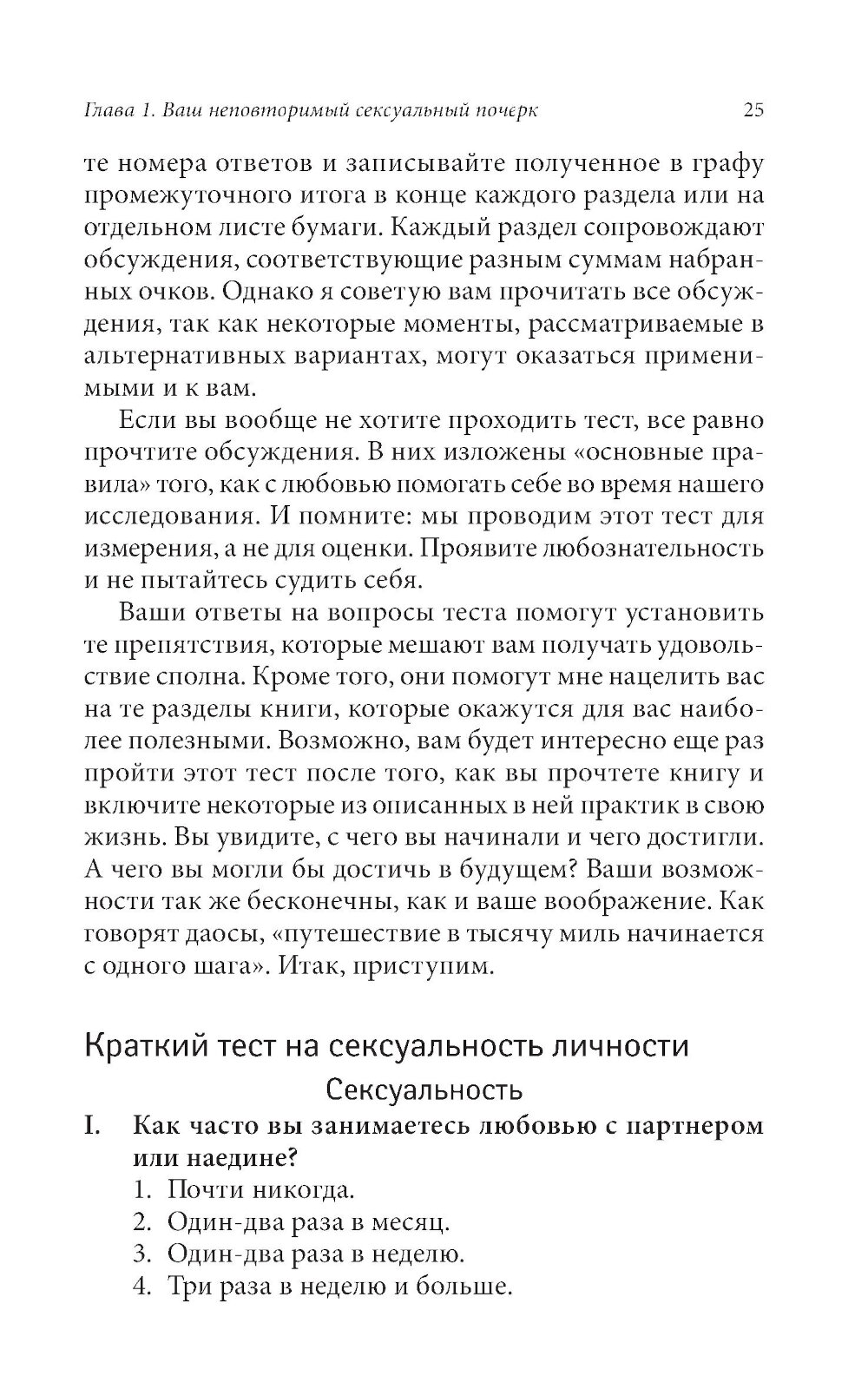 Глава 1. Ваш неповторимый сексуальный почерк 25

те номера ответов и записывайте полученное в графу промежуточного итога в конце каждого раздела или на отдельном листе бумаги. Каждый раздел сопровождают обсуждения, соответствующие разным суммам набранных очков. Однако я советую вам прочитать все обсуждения, так как некоторые моменты, рассматриваемые в альтернативных вариантах, могут оказаться применимыми и к вам.

Если вы вообще не хотите проходить тест, все равно прочтите обсуждения. В них изложены «основные правила» того, как с любовью помогать себе во время нашего исследования. И помните: мы проводим этот тест для измерения, а не для оценки. Проявите любознательность и не пытайтесь судить себя.

Ваши ответы на вопросы теста помогут установить те препятствия, которые мешают вам получать удовольствие сполна. Кроме того, они помогут мне нацелить вас на те разделы книги, которые окажутся для вас наиболее полезными. Возможно, вам будет интересно еще раз пройти этот тест после того, как вы прочтете книгу и включите некоторые из описанных в ней практик в свою жизнь. Вы увидите, с чего вы начинали и чего достигли. А чего вы могли бы достичь в будущем? Ваши возможности так же бесконечны, как и ваше воображение. Как говорят даосы, «путешествие в тысячу миль начинается с одного шага». Итак, приступим.

Краткий тест на сексуальность личности

Сексуальность

I. Как часто вы занимаетесь любовью с партнером или наедине?
1. Почти никогда.
2. Один-два раза в месяц.
3. Один-два раза в неделю.
4. Три раза в неделю и больше.